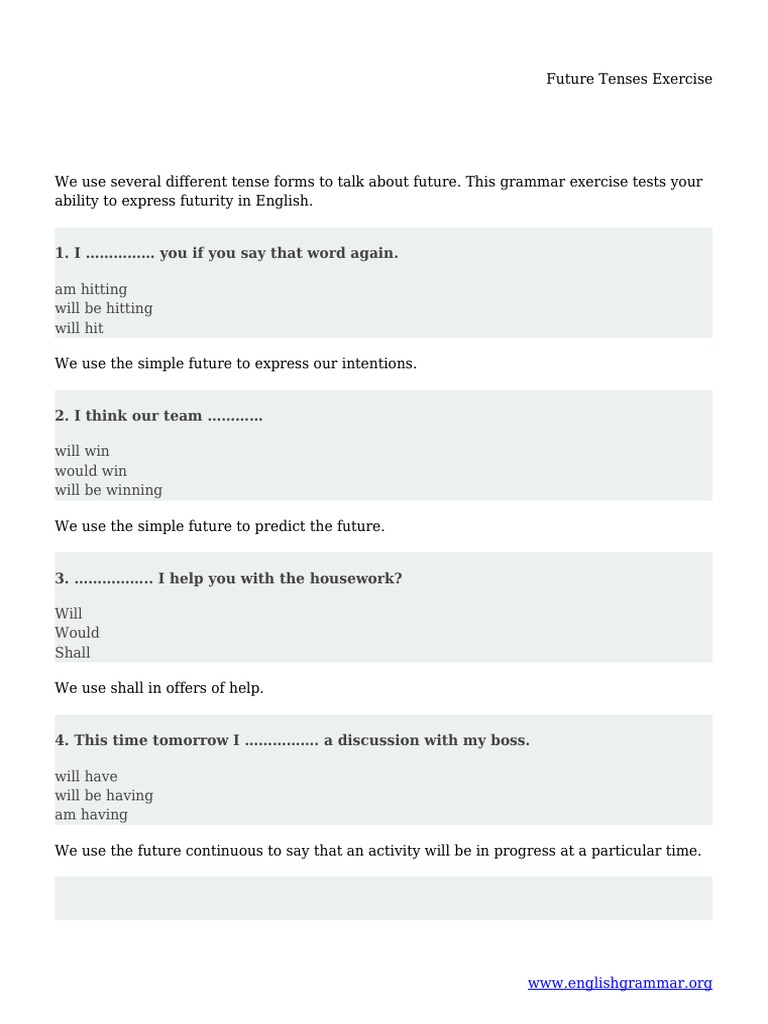 Future Tenses Exercise

We use several different tense forms to talk about future. This grammar exercise tests your ability to express futurity in English.

1. I .............. you if you say that word again.

am hitting
will be hitting
will hit

We use the simple future to express our intentions.

2. I think our team ...........

will win
would win
will be winning

We use the simple future to predict the future.

3. ................ I help you with the housework?

Will
Would
Shall

We use shall in offers of help.

4. This time tomorrow I ............... a discussion with my boss.

will have
will be having
am having

We use the future continuous to say that an activity will be in progress at a particular time.

www.englishgrammar.org